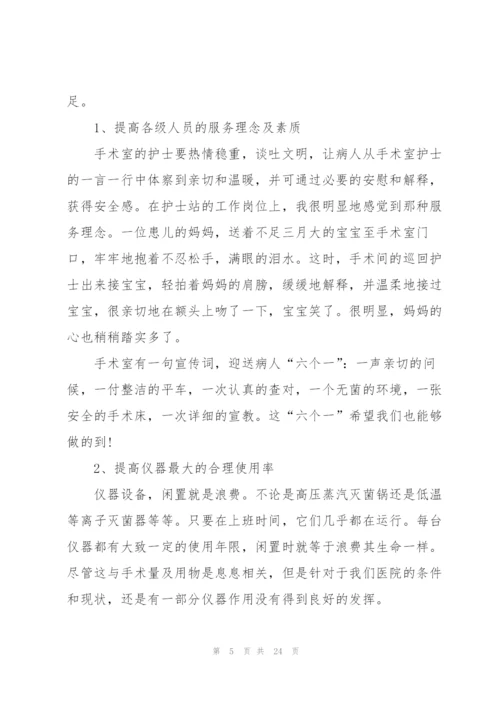 足。

1、提高各级人员的服务理念及素质

手术室的护士要热情稳重，谈吐文明，让病人从手术室护士的一言一行中体察到亲切和温暖，并可通过必要的安慰和解释，获得安全感。在护士站的工作岗位上，我很明显地感觉到那种服务理念。一位患儿的妈妈，送着不足三月大的宝宝至手术室门口，牢牢地抱着不忍松手，满眼的泪水。这时，手术间的巡回护士出来接宝宝，轻拍着妈妈的肩膀，缓缓地解释，并温柔地接过宝宝，很亲切地在额头上吻了一下，宝宝笑了。很明显，妈妈的心也稍稍踏实多了。

手术室有一句宣传词，迎送病人“六个一”：一声亲切的问候，一付整洁的平车，一次认真的查对，一个无菌的环境，一张安全的手术床，一次详细的宣教。这“六个一”希望我们也能够做的到！

2、提高仪器最大的合理使用率

仪器设备，闲置就是浪费。不论是高压蒸汽灭菌锅还是低温等离子灭菌器等等。只要在上班时间，它们几乎都在运行。每台仪器都有大致一定的使用年限，闲置时就等于浪费其生命一样。尽管这与手术量及用物是息息相关，但是针对于我们医院的条件和现状，还是有一部分仪器作用没有得到良好的发挥。

第 5 页 共 24 页